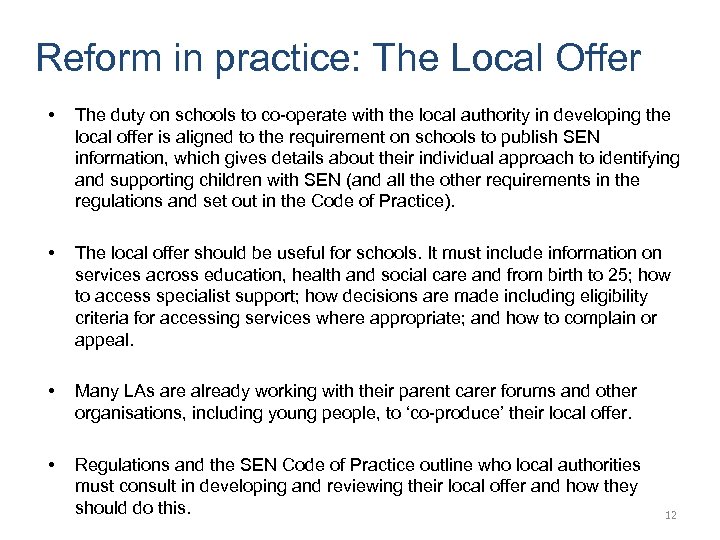 Reform in practice: The Local Offer

• The duty on schools to co-operate with the local authority in developing the local offer is aligned to the requirement on schools to publish SEN information, which gives details about their individual approach to identifying and supporting children with SEN (and all the other requirements in the regulations and set out in the Code of Practice).

• The local offer should be useful for schools. It must include information on services across education, health and social care and from birth to 25; how to access specialist support; how decisions are made including eligibility criteria for accessing services where appropriate; and how to complain or appeal.

• Many LAs are already working with their parent carer forums and other organisations, including young people, to ‘co-produce’ their local offer.

• Regulations and the SEN Code of Practice outline who local authorities must consult in developing and reviewing their local offer and how they should do this.

12